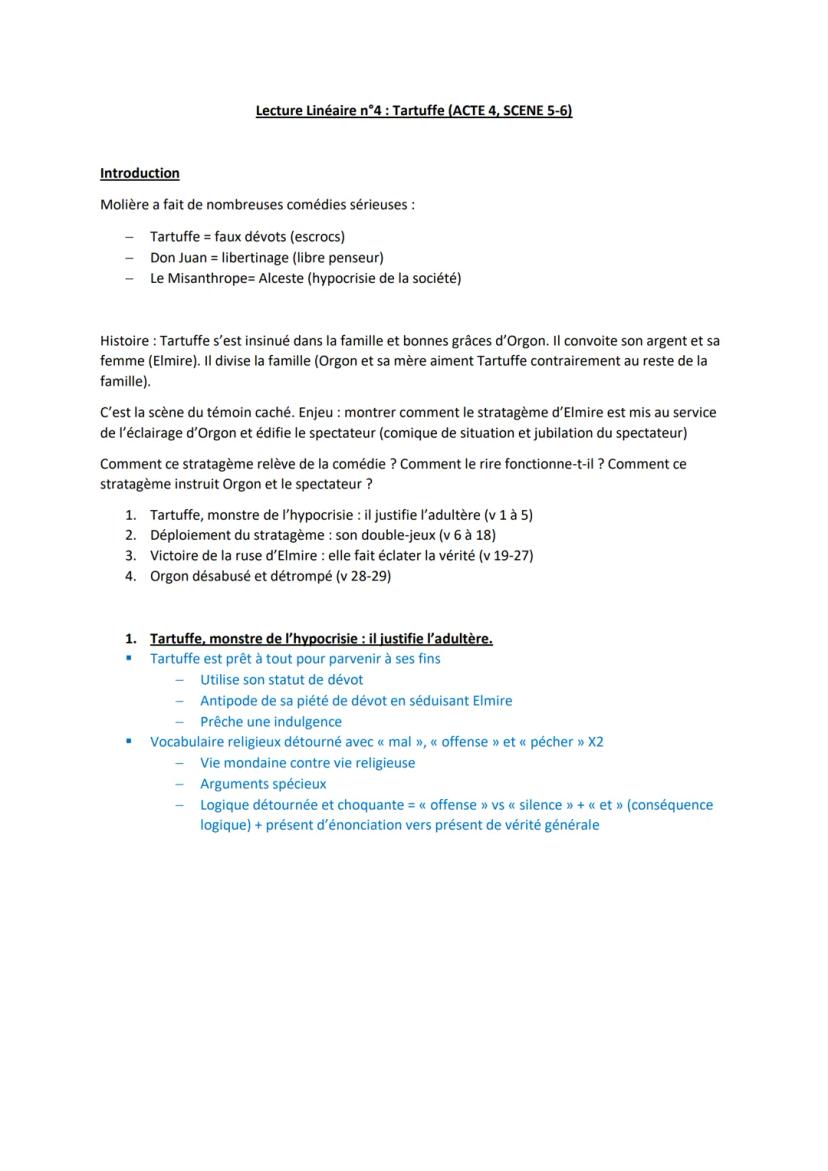 Lecture Linéaire n°4 : Tartuffe (ACTE 4, SCENE 5-6)

Introduction

Molière a fait de nombreuses comédies sérieuses :

– Tartuffe = faux dévots (escrocs)
– Don Juan = libertinage (libre penseur)
– Le Misanthrope= Alceste (hypocrisie de la société)

Histoire : Tartuffe s'est insinué dans la famille et bonnes grâces d'Orgon. Il convoite son argent et sa femme (Elmire). Il divise la famille (Orgon et sa mère aiment Tartuffe contrairement au reste de la famille).

C'est la scène du témoin caché. Enjeu : montrer comment le stratagème d'Elmire est mis au service de l'éclairage d'Orgon et édifie le spectateur (comique de situation et jubilation du spectateur)

Comment ce stratagème relève de la comédie ? Comment le rire fonctionne-t-il ? Comment ce stratagème instruit Orgon et le spectateur ?

1. Tartuffe, monstre de l'hypocrisie : il justifie l'adultère (v 1 à 5)
2. Déploiement du stratagème : son double-jeux (v 6 à 18)
3. Victoire de la ruse d'Elmire : elle fait éclater la vérité (v 19-27)
4. Orgon désabusé et détrompé (v 28-29)

1. Tartuffe, monstre de l'hypocrisie : il justifie l'adultère.

▪ Tartuffe est prêt à tout pour parvenir à ses fins
– Utilise son statut de dévot
– Antipode de sa piété de dévot en séduisant Elmire
– Prêche une indulgence
▪ Vocabulaire religieux détourné avec « mal », « offense » et « pécher » X2
– Vie mondaine contre vie religieuse
– Arguments spécieux
– Logique détournée et choquante = « offense » vs « silence » + « et » (conséquence logique) + présent d'énonciation vers présent de vérité générale